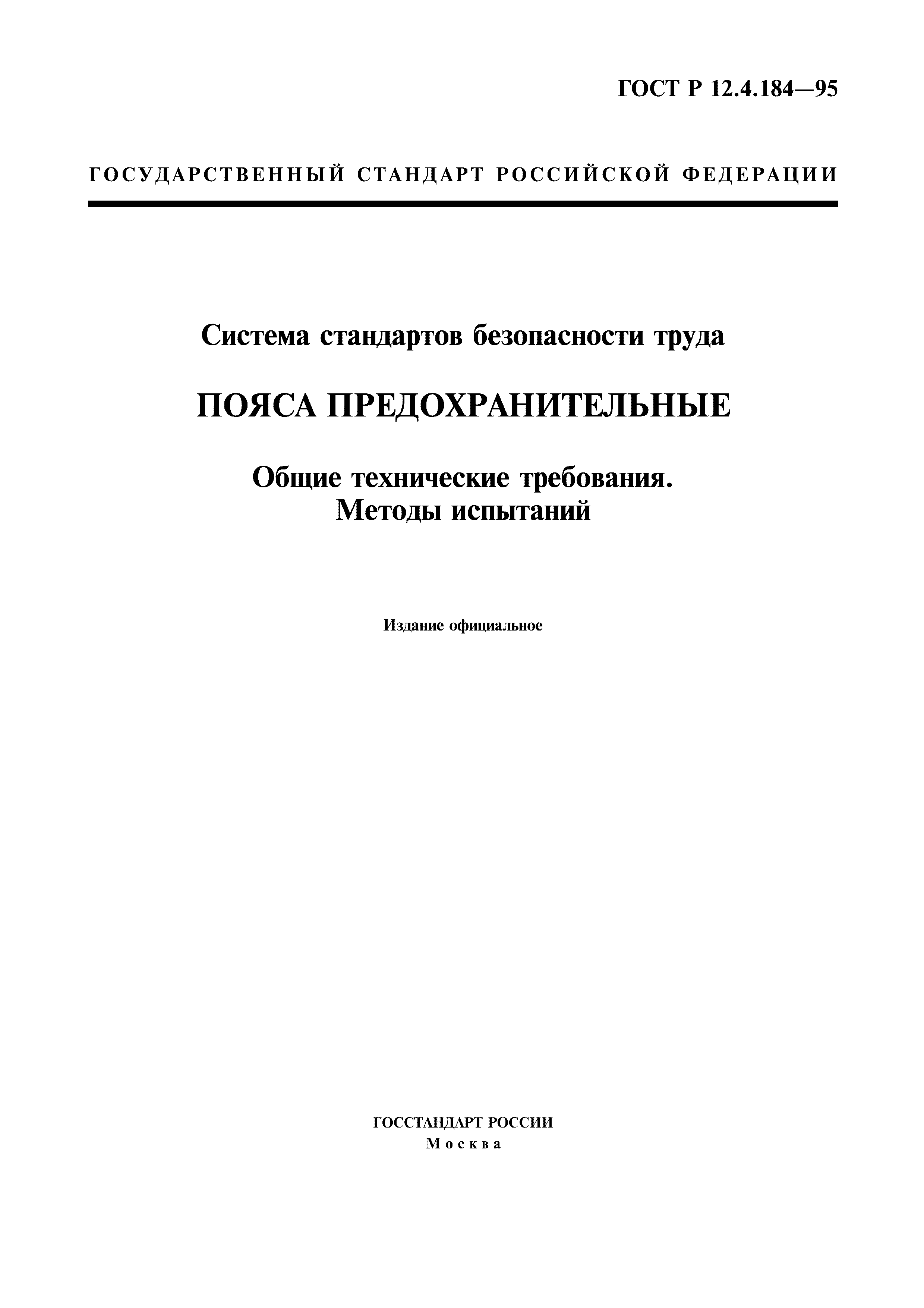 ГОСТ Р 12.4.184—95

ГОСУДАРСТВЕННЫЙ СТАНДАРТ РОССИЙСКОЙ ФЕДЕРАЦИИ

Система стандартов безопасности труда

ПОЯСА ПРЕДОХРАНИТЕЛЬНЫЕ

Общие технические требования.
Методы испытаний

Издание официальное

ГОССТАНДАРТ РОССИИ
Москва